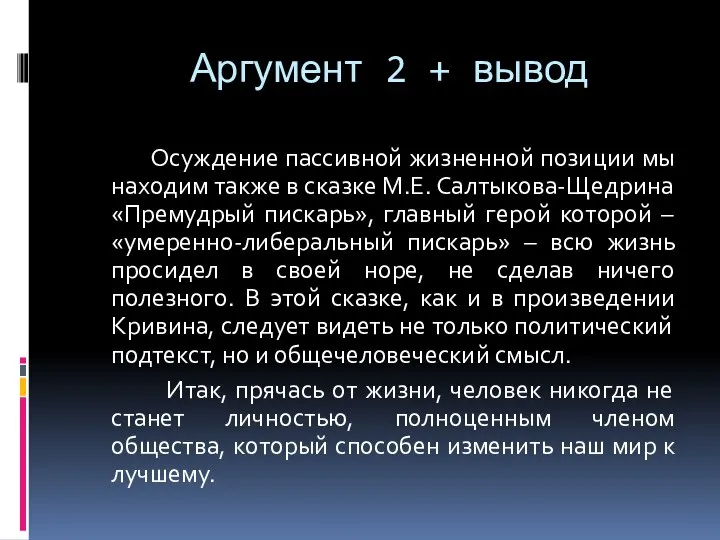 Аргумент 2 + вывод

Осуждение пассивной жизненной позиции мы находим также в сказке М.Е. Салтыкова-Щедрина «Премудрый пискарь», главный герой которой – «умеренно-либеральный пискарь» – всю жизнь просидел в своей норе, не сделав ничего полезного. В этой сказке, как и в произведении Кривина, следует видеть не только политический подтекст, но и общечеловеческий смысл.

Итак, прячась от жизни, человек никогда не станет личностью, полноценным членом общества, который способен изменить наш мир к лучшему.